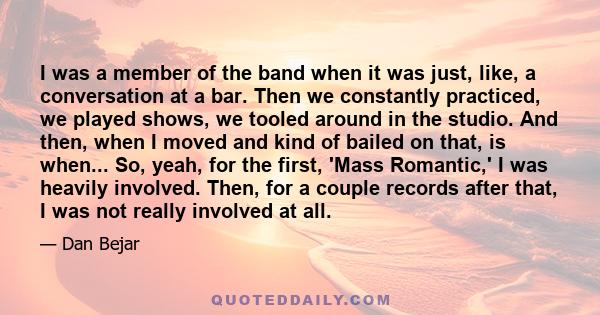 I was a member of the band when it was just, like, a conversation at a bar. Then we constantly practiced, we played shows, we tooled around in the studio. And then, when I moved and kind of bailed on that, is when... So, yeah, for the first, 'Mass Romantic,' I was heavily involved. Then, for a couple records after that, I was not really involved at all.

— Dan Bejar

QUOTEDDAILY.COM